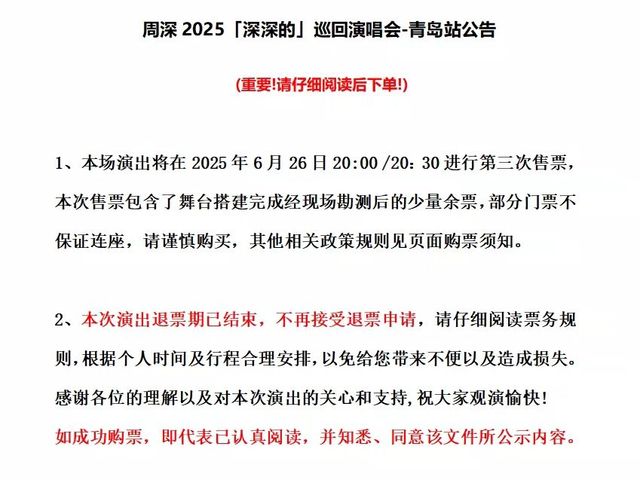 周深 2025「深深的」巡回演唱会-青岛站公告

(重要!请仔细阅读后下单!)

1、本场演出将在 2025 年 6 月 26 日 20:00 /20：30 进行第三次售票，本次售票包含了舞台搭建完成经现场勘测后的少量余票，部分门票不保证连座，请谨慎购买，其他相关政策规则见页面购票须知。

2、本次演出退票期已结束，不再接受退票申请，请仔细阅读票务规则，根据个人时间及行程合理安排，以免给您带来不便以及造成损失。感谢各位的理解以及对本次演出的关心和支持，祝大家观演愉快!
如成功购票，即代表已认真阅读，并知悉、同意该文件所公示内容。